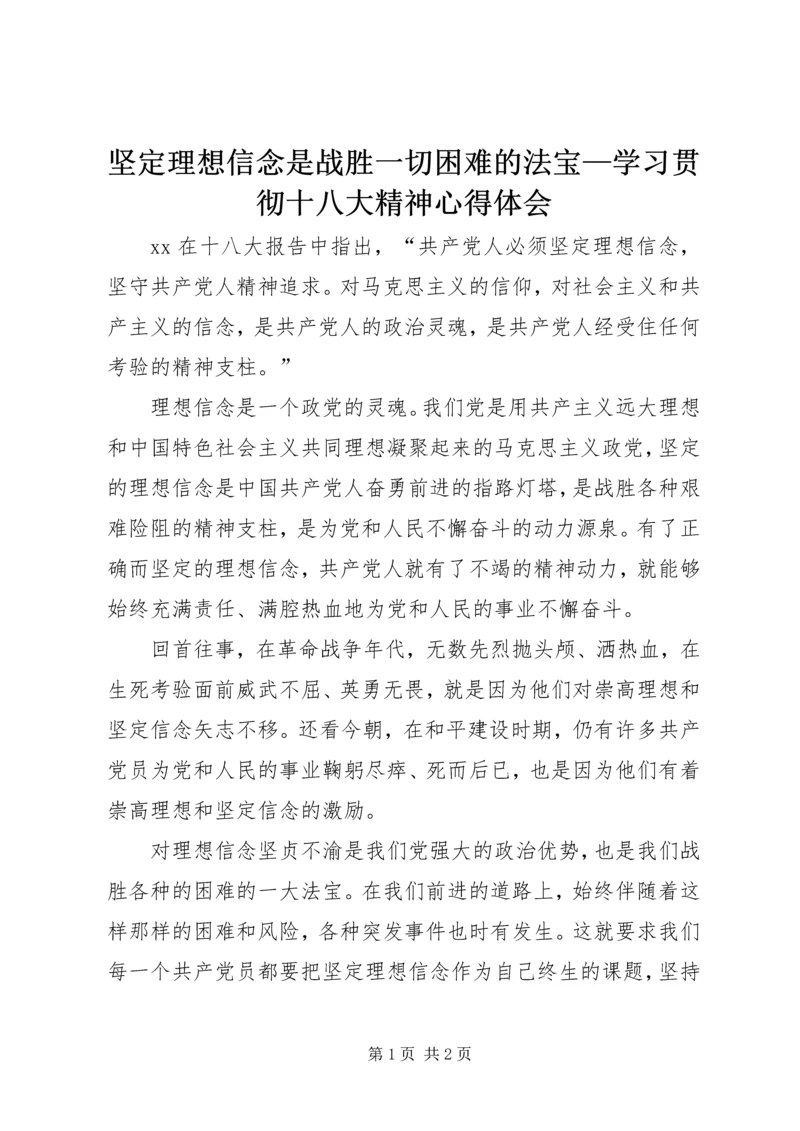 坚定理想信念是战胜一切困难的法宝—学习贯彻十八大精神心得体会

xx 在十八大报告中指出，“共产党人必须坚定理想信念，坚守共产党人精神追求。对马克思主义的信仰，对社会主义和共产主义的信念，是共产党人的政治灵魂，是共产党人经受住任何考验的精神支柱。”

理想信念是一个政党的灵魂。我们党是用共产主义远大理想和中国特色社会主义共同理想凝聚起来的马克思主义政党，坚定的理想信念是中国共产党人奋勇前进的指路灯塔，是战胜各种艰难险阻的精神支柱，是为党和人民不懈奋斗的动力源泉。有了正确而坚定的理想信念，共产党人就有了不竭的精神动力，就能够始终充满责任、满腔热血地为党和人民的事业不懈奋斗。

回首往事，在革命战争年代，无数先烈抛头颅、洒热血，在生死考验面前威武不屈、英勇无畏，就是因为他们对崇高理想和坚定信念矢志不移。还看今朝，在和平建设时期，仍有许多共产党员为党和人民的事业鞠躬尽瘁、死而后已，也是因为他们有着崇高理想和坚定信念的激励。

对理想信念坚贞不渝是我们党强大的政治优势，也是我们战胜各种的困难的一大法宝。在我们前进的道路上，始终伴随着这样那样的困难和风险，各种突发事件也时有发生。这就要求我们每一个共产党员都要把坚定理想信念作为自己终生的课题，坚持

第 1 页 共 2 页